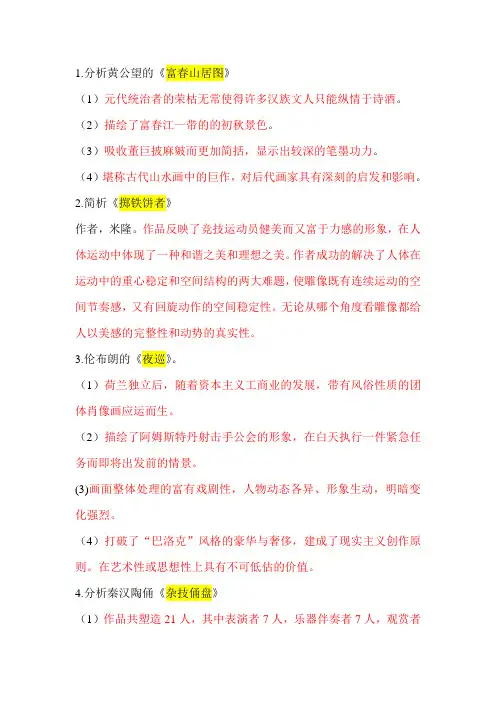 1.分析黄公望的《富春山居图》

（1）元代统治者的荣枯无常使得许多汉族文人只能纵情于诗酒。

（2）描绘了富春江一带的的初秋景色。

（3）吸收董巨披麻皴而更加简括，显示出较深的笔墨功力。

（4）堪称古代山水画中的巨作，对后代画家具有深刻的启发和影响。

2.简析《掷铁饼者》

作者，米隆。作品反映了竞技运动员健美而又富于力感的形象，在人体运动中体现了一种和谐之美和理想之美。作者成功的解决了人体在运动中的重心稳定和空间结构的两大难题，使雕像既有连续运动的空间节奏感，又有回旋动作的空间稳定性。无论从哪个角度看雕像都给人以美感的完整性和动势的真实性。

3.伦布朗的《夜巡》。

（1）荷兰独立后，随着资本主义工商业的发展，带有风俗性质的团体肖像画应运而生。

（2）描绘了阿姆斯特丹射击手公会的形象，在白天执行一件紧急任务而即将出发前的情景。

(3)画面整体处理的富有戏剧性，人物动态各异、形象生动，明暗变化强烈。

（4）打破了“巴洛克”风格的豪华与奢侈，建成了现实主义创作原则。在艺术性或思想性上具有不可低估的价值。

4.分析秦汉陶俑《杂技俑盘》

（1）作品共塑造 21 人，其中表演者 7 人，乐器伴奏者 7 人，观赏者